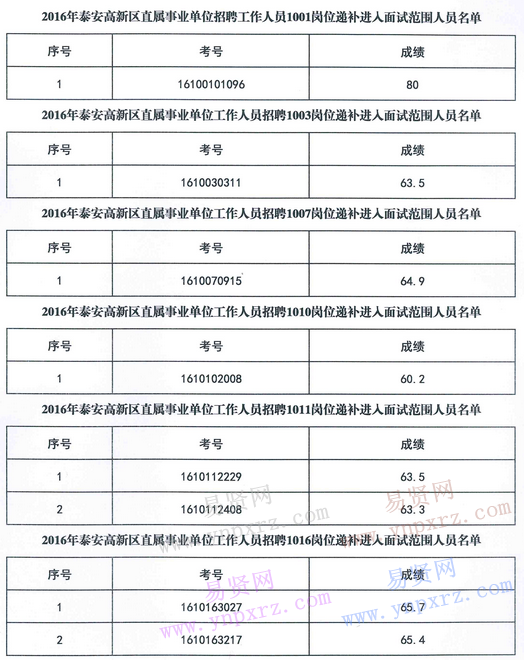 2016年泰安高新区直属事业单位招聘工作人员1001岗位递补进入面试范围人员名单

| 序号 | 考号 | 成绩 |
|---|---|---|
| 1 | 16100101096 | 80 |

2016年泰安高新区直属事业单位工作人员招聘1003岗位递补进入面试范围人员名单

| 序号 | 考号 | 成绩 |
|---|---|---|
| 1 | 1610030311 | 63.5 |

2016年泰安高新区直属事业单位工作人员招聘1007岗位递补进入面试范围人员名单

| 序号 | 考号 | 成绩 |
|---|---|---|
| 1 | 1610070915 | 64.9 |

2016年泰安高新区直属事业单位工作人员招聘1010岗位递补进入面试范围人员名单

| 序号 | 考号 | 成绩 |
|---|---|---|
| 1 | 1610102008 | 60.2 |

2016年泰安高新区直属事业单位工作人员招聘1011岗位递补进入面试范围人员名单

| 序号 | 考号 | 成绩 |
|---|---|---|
| 1 | 1610112229 | 63.5 |
| 2 | 1610112408 | 63.3 |

易贤网 www.ynpxrz.com 易贤网 www.ynpxrz.com

2016年泰安高新区直属事业单位工作人员招聘1016岗位递补进入面试范围人员名单

| 序号 | 考号 | 成绩 |
|---|---|---|
| 1 | 1610163027 | 65.7 |
| 2 | 1610163217 | 65.4 |

易贤网 www.ynpxrz.com 易贤网 www.ynpxrz.com